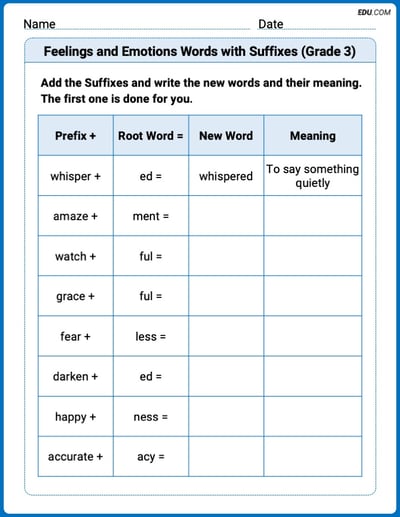 EDU.COM

Name Date

Feelings and Emotions Words with Suffixes (Grade 3)

Add the Suffixes and write the new words and their meaning. The first one is done for you.

| Prefix + | Root Word = | New Word | Meaning |
|---|---|---|---|
| whisper + | ed = | whispered | To say something quietly |
| amaze + | ment = | | |
| watch + | ful = | | |
| grace + | ful = | | |
| fear + | less = | | |
| darken + | ed = | | |
| happy + | ness = | | |
| accurate + | acy = | | |